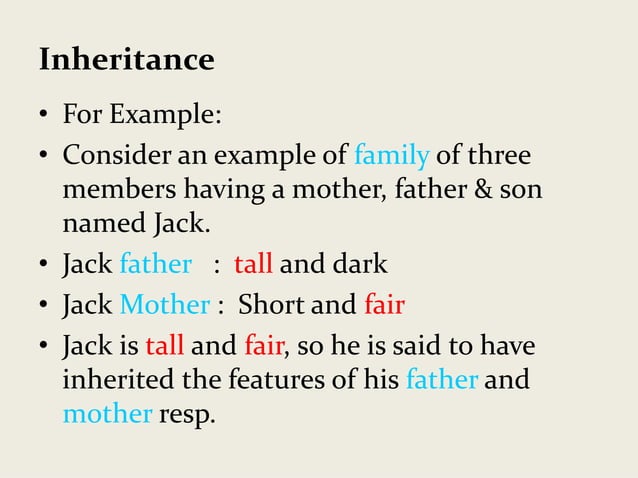 Inheritance

• For Example:
• Consider an example of family of three members having a mother, father & son named Jack.
• Jack father : tall and dark
• Jack Mother : Short and fair
• Jack is tall and fair, so he is said to have inherited the features of his father and mother resp.